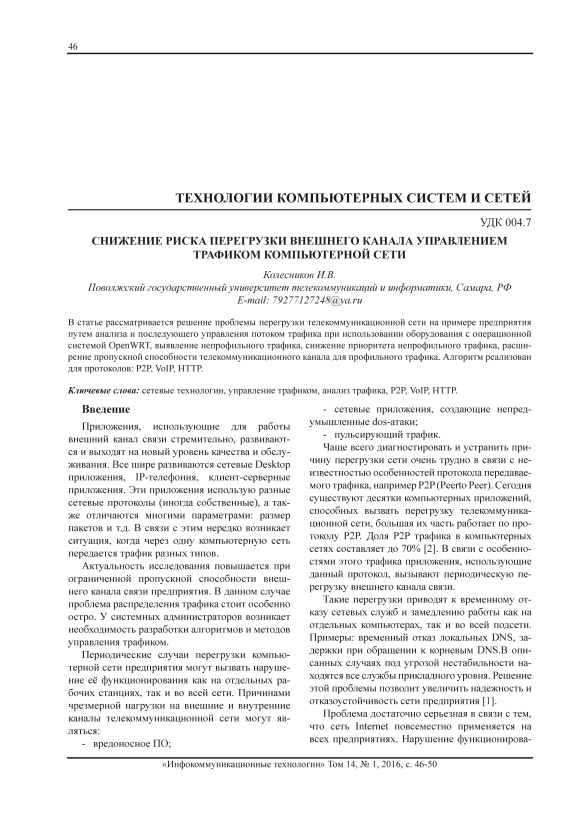 46

ТЕХНОЛОГИИ КОМПЬЮТЕРНЫХ СИСТЕМ И СЕТЕЙ

УДК 004.7

СНИЖЕНИЕ РИСКА ПЕРЕГРУЗКИ ВНЕШНЕГО КАНАЛА УПРАВЛЕНИЕМ ТРАФИКОМ КОМПЬЮТЕРНОЙ СЕТИ

Колесников И.В.
Поволжский государственный университет телекоммуникаций и информатики, Самара, РФ
E-mail: 79277127248@ya.ru

В статье рассматривается решение проблемы перегрузки телекоммуникационной сети на примере предприятия путем анализа и последующего управления потоком трафика при использовании оборудования с операционной системой OpenWRT, выявление непрофильного трафика, снижение приоритета непрофильного трафика, расширение пропускной способности телекоммуникационного канала для профильного трафика. Алгоритм реализован для протоколов: P2P, VoIP, HTTP.

Ключевые слова: сетевые технологии, управление трафиком, анализ трафика, P2P, VoIP, HTTP.

Введение

Приложения, использующие для работы внешний канал связи стремительно, развиваются и выходят на новый уровень качества и обслуживания. Все шире развиваются сетевые Desktop приложения, IP-телефония, клиент-серверные приложения. Эти приложения использую разные сетевые протоколы (иногда собственные), а также отличаются многими параметрами: размер пакетов и т.д. В связи с этим нередко возникает ситуация, когда через одну компьютерную сеть передается трафик разных типов.

Актуальность исследования повышается при ограниченной пропускной способности внешнего канала связи предприятия. В данном случае проблема распределения трафика стоит особенно остро. У системных администраторов возникает необходимость разработки алгоритмов и методов управления трафиком.

Периодические случаи перегрузки компьютерной сети предприятия могут вызвать нарушение её функционирования как на отдельных рабочих станциях, так и во всей сети. Причинами чрезмерной нагрузки на внешние и внутренние каналы телекоммуникационной сети могут являться:
- вредоносное ПО;
- сетевые приложения, создающие непредумышленные dos-атаки;
- пульсирующий трафик.

Чаще всего диагностировать и устранить причину перегрузки сети очень трудно в связи с неизвестностью особенностей протокола передаваемого трафика, например P2P (Peerto Peer). Сегодня существуют десятки компьютерных приложений, способных вызвать перегрузку телекоммуникационной сети, большая их часть работает по протоколу P2P. Доля P2P трафика в компьютерных сетях составляет до 70% [2]. В связи с особенностями этого трафика приложения, использующие данный протокол, вызывают периодическую перегрузку внешнего канала связи.

Такие перегрузки приводят к временному отказу сетевых служб и замедлению работы как на отдельных компьютерах, так и во всей подсети. Примеры: временный отказ локальных DNS, задержки при обращении к корневым DNS.В описанных случаях под угрозой нестабильности находятся все службы прикладного уровня. Решение этой проблемы позволит увеличить надежность и отказоустойчивость сети предприятия [1].

Проблема достаточно серьезная в связи с тем, что сеть Internet повсеместно применяется на всех предприятиях. Нарушение функционирова-

«Инфокоммуникационные технологии» Том 14, № 1, 2016, с. 46-50